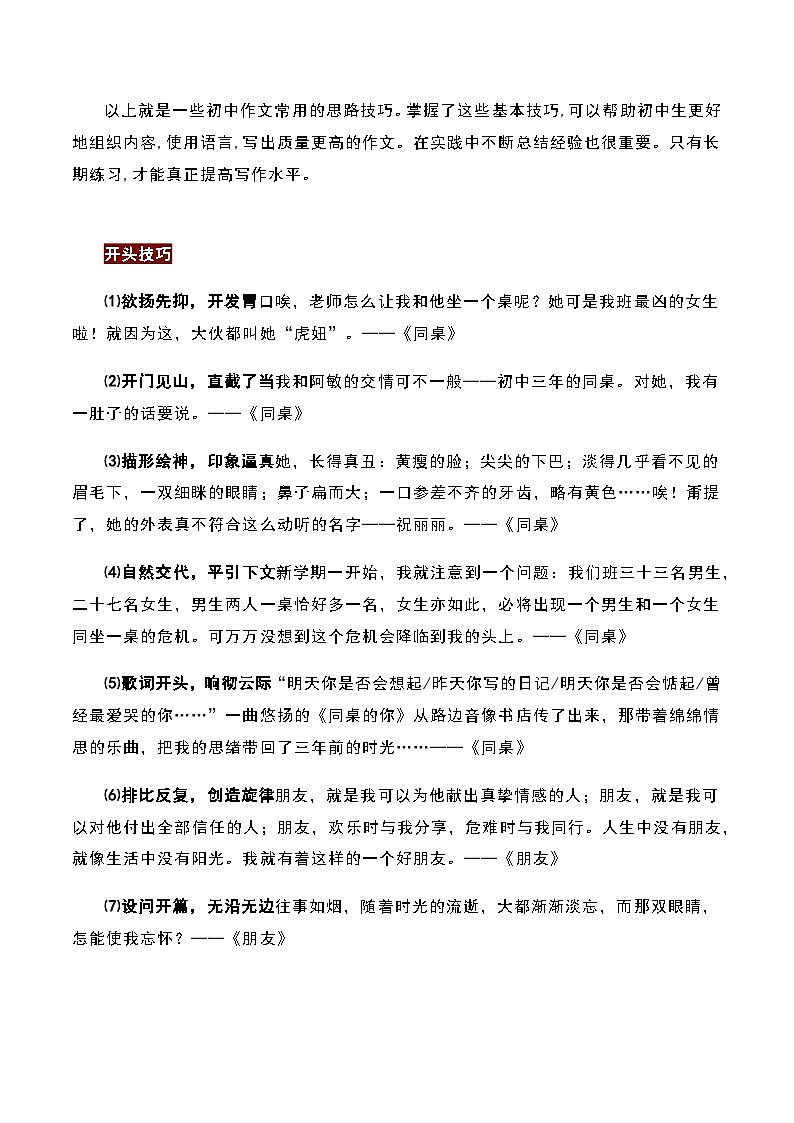 以上就是一些初中作文常用的思路技巧。掌握了这些基本技巧,可以帮助初中生更好地组织内容,使用语言,写出质量更高的作文。在实践中不断总结经验也很重要。只有长期练习,才能真正提高写作水平。

开头技巧

⑴欲扬先抑，开发胃口唉，老师怎么让我和他坐一个桌呢？她可是我班最凶的女生啦！就因为这，大伙都叫她“虎妞”。——《同桌》

⑵开门见山，直截了当我和阿敏的交情可不一般——初中三年的同桌。对她，我有一肚子的话要说。——《同桌》

⑶描形绘神，印象逼真她，长得真丑：黄瘦的脸；尖尖的下巴；淡得几乎看不见的眉毛下，一双细眯的眼睛；鼻子扁而大；一口参差不齐的牙齿，略有黄色……唉！甭提了，她的外表真不符合这么动听的名字——祝丽丽。——《同桌》

⑷自然交代，平引下文新学期一开始，我就注意到一个问题：我们班三十三名男生，二十七名女生，男生两人一桌恰好多一名，女生亦如此，必将出现一个男生和一个女生同坐一桌的危机。可万万没想到这个危机会降临到我的头上。——《同桌》

⑸歌词开头，响彻云际“明天你是否会想起/昨天你写的日记/明天你是否会惦起/曾经最爱哭的你……”一曲悠扬的《同桌的你》从路边音像书店传了出来，那带着绵绵情思的乐曲，把我的思绪带回了三年前的时光……——《同桌》

⑹排比反复，创造旋律朋友，就是我可以为他献出真挚情感的人；朋友，就是我可以对他付出全部信任的人；朋友，欢乐时与我分享，危难时与我同行。人生中没有朋友，就像生活中没有阳光。我就有着这样的一个好朋友。——《朋友》

⑺设问开篇，无沿无边往事如烟，随着时光的流逝，大都渐渐淡忘，而那双眼睛，怎能使我忘怀？——《朋友》